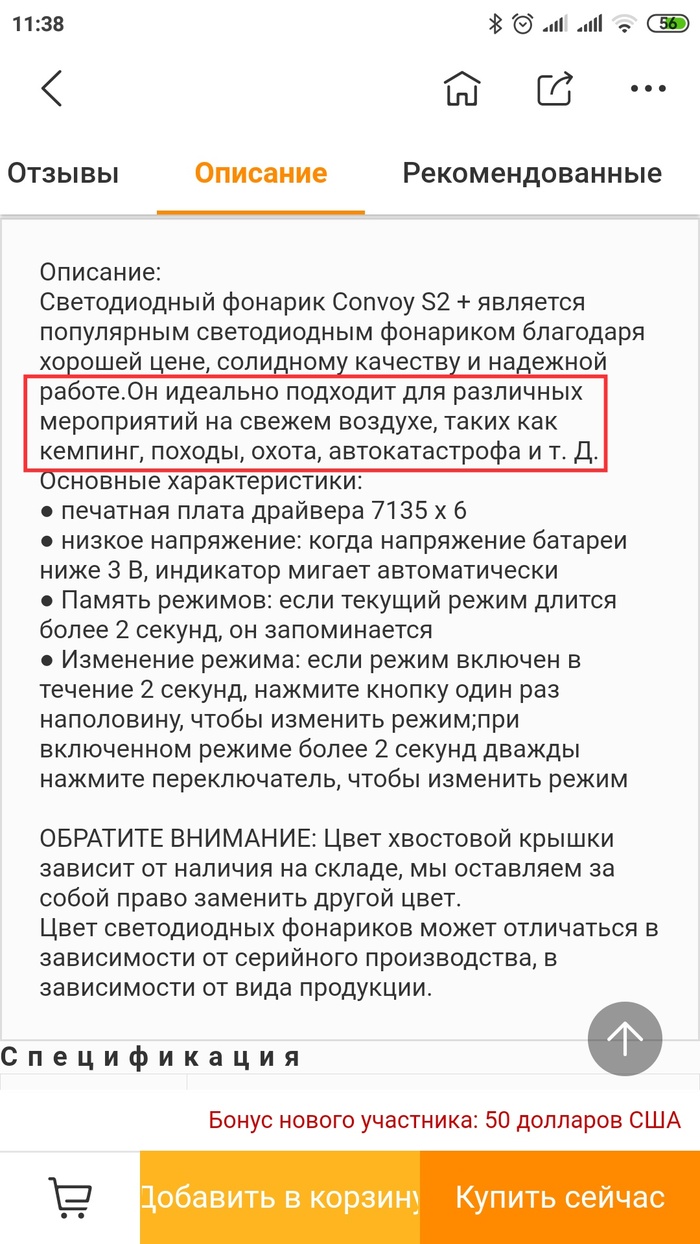 11:38

56

Отзывы Описание Рекомендованные

Описание:
Светодиодный фонарик Convoy S2 + является популярным светодиодным фонариком благодаря хорошей цене, солидному качеству и надежной работе.Он идеально подходит для различных мероприятий на свежем воздухе, таких как кемпинг, походы, охота, автокатастрофа и т. Д.
Основные характеристики:
● печатная плата драйвера 7135 x 6
● низкое напряжение: когда напряжение батареи ниже 3 В, индикатор мигает автоматически
● Память режимов: если текущий режим длится более 2 секунд, он запоминается
● Изменение режима: если режим включен в течение 2 секунд, нажмите кнопку один раз наполовину, чтобы изменить режим;при включенном режиме более 2 секунд дважды нажмите переключатель, чтобы изменить режим

ОБРАТИТЕ ВНИМАНИЕ: Цвет хвостовой крышки зависит от наличия на складе, мы оставляем за собой право заменить другой цвет.
Цвет светодиодных фонариков может отличаться в зависимости от серийного производства, в зависимости от вида продукции.

Спецификация

Бонус нового участника: 50 долларов США

Добавить в корзину Купить сейчас